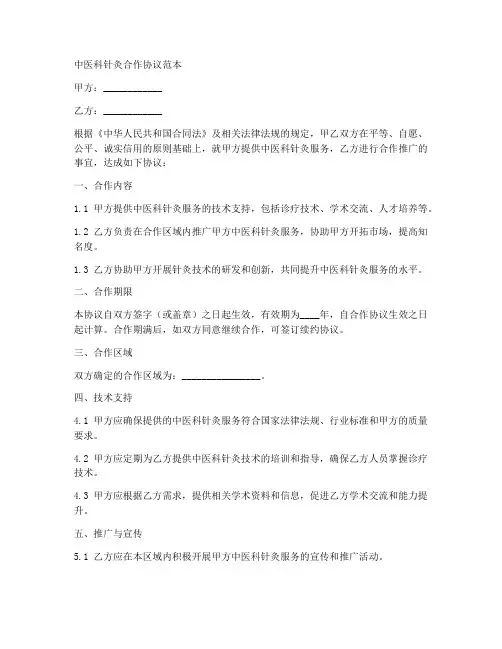 中医科针灸合作协议范本

甲方：___________

乙方：___________

根据《中华人民共和国合同法》及相关法律法规的规定，甲乙双方在平等、自愿、公平、诚实信用的原则基础上，就甲方提供中医科针灸服务，乙方进行合作推广的事宜，达成如下协议：

一、合作内容

1.1 甲方提供中医科针灸服务的技术支持，包括诊疗技术、学术交流、人才培养等。

1.2 乙方负责在合作区域内推广甲方中医科针灸服务，协助甲方开拓市场，提高知名度。

1.3 乙方协助甲方开展针灸技术的研发和创新，共同提升中医科针灸服务的水平。

二、合作期限

本协议自双方签字（或盖章）之日起生效，有效期为____年，自合作协议生效之日起计算。合作期满后，如双方同意继续合作，可签订续约协议。

三、合作区域

双方确定的合作区域为：_______________。

四、技术支持

4.1 甲方应确保提供的中医科针灸服务符合国家法律法规、行业标准和甲方的质量要求。

4.2 甲方应定期为乙方提供中医科针灸技术的培训和指导，确保乙方人员掌握诊疗技术。

4.3 甲方应根据乙方需求，提供相关学术资料和信息，促进乙方学术交流和能力提升。

五、推广与宣传

5.1 乙方应在本区域内积极开展甲方中医科针灸服务的宣传和推广活动。